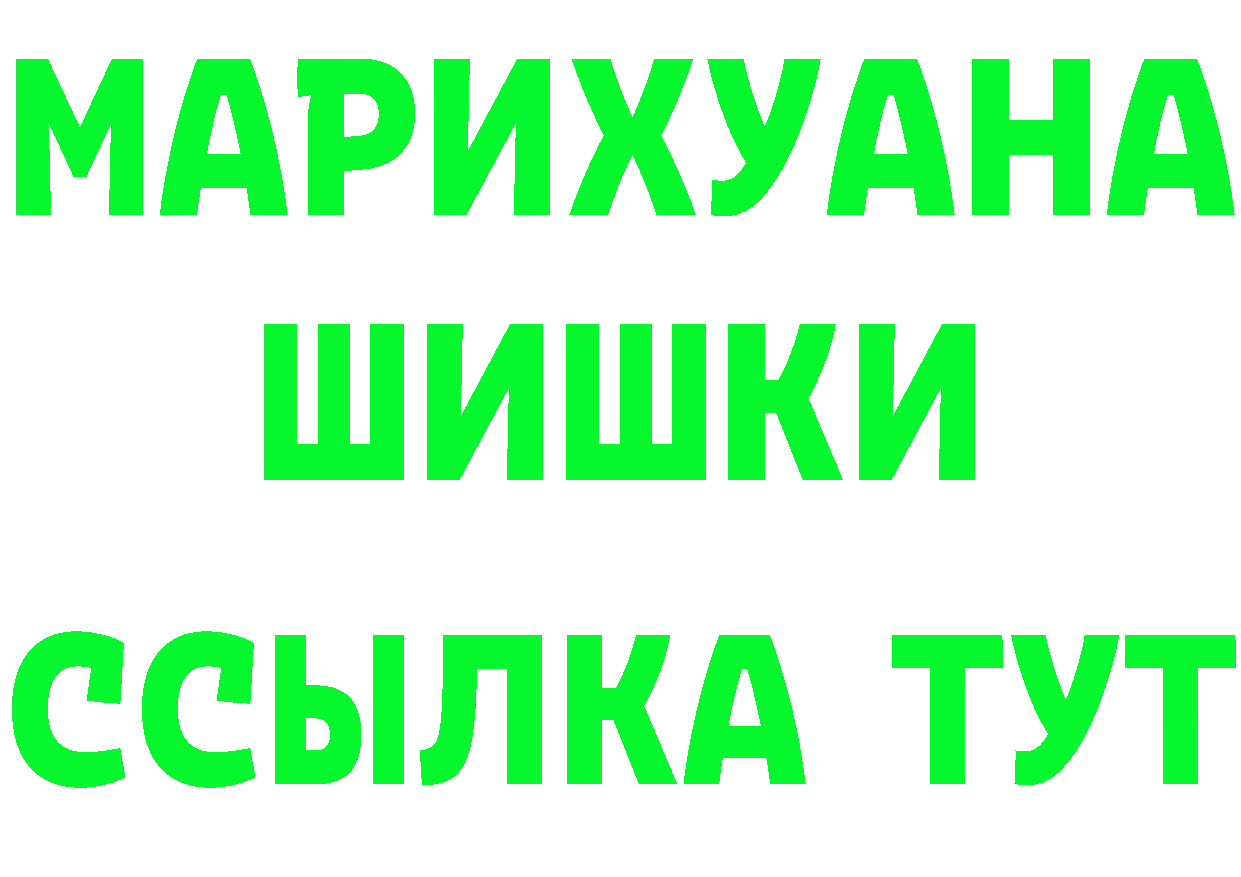 МАРИХУАНА
ШИШКИ
ССЫЛКА ТУТ